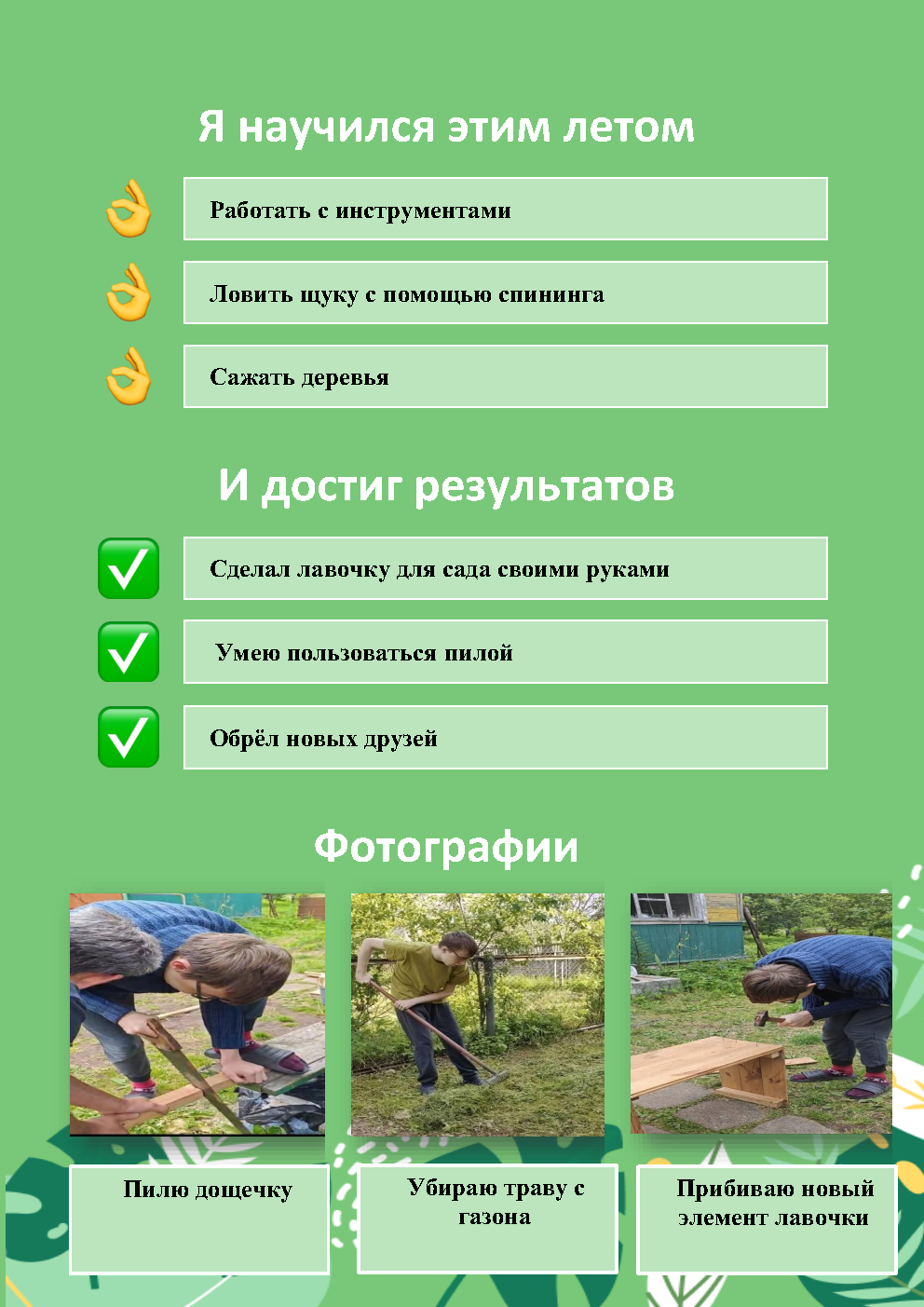 Я научился этим летом

Работать с инструментами

Ловить щуку с помощью спининга

Сажать деревья

И достиг результатов

Сделал лавочку для сада своими руками

Умею пользоваться пилой

Обрёл новых друзей

Фотографии

Пилю дощечку

Убираю траву с газона

Прибиваю новый элемент лавочки